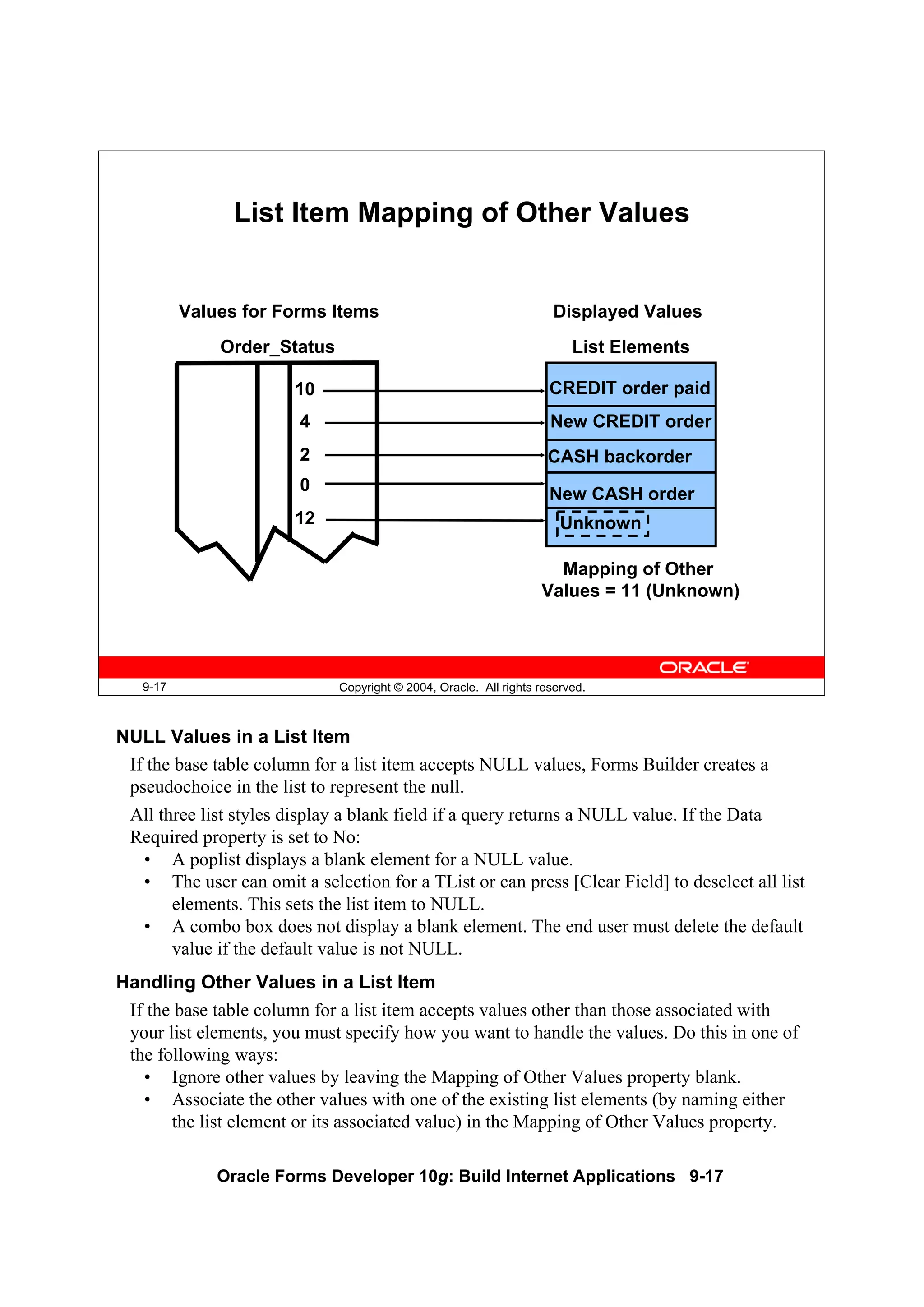 List Item Mapping of Other Values

Values for Forms Items

Order_Status

10
4
2
0
12

Displayed Values

List Elements

CREDIT order paid
New CREDIT order
CASH backorder
New CASH order
Unknown

Mapping of Other Values = 11 (Unknown)

ORACLE

9-17

Copyright © 2004, Oracle. All rights reserved.

NULL Values in a List Item

If the base table column for a list item accepts NULL values, Forms Builder creates a pseudochoice in the list to represent the null.

All three list styles display a blank field if a query returns a NULL value. If the Data Required property is set to No:

• A poplist displays a blank element for a NULL value.
• The user can omit a selection for a TList or can press [Clear Field] to deselect all list elements. This sets the list item to NULL.
• A combo box does not display a blank element. The end user must delete the default value if the default value is not NULL.

Handling Other Values in a List Item

If the base table column for a list item accepts values other than those associated with your list elements, you must specify how you want to handle the values. Do this in one of the following ways:

• Ignore other values by leaving the Mapping of Other Values property blank.
• Associate the other values with one of the existing list elements (by naming either the list element or its associated value) in the Mapping of Other Values property.

Oracle Forms Developer 10g: Build Internet Applications 9-17